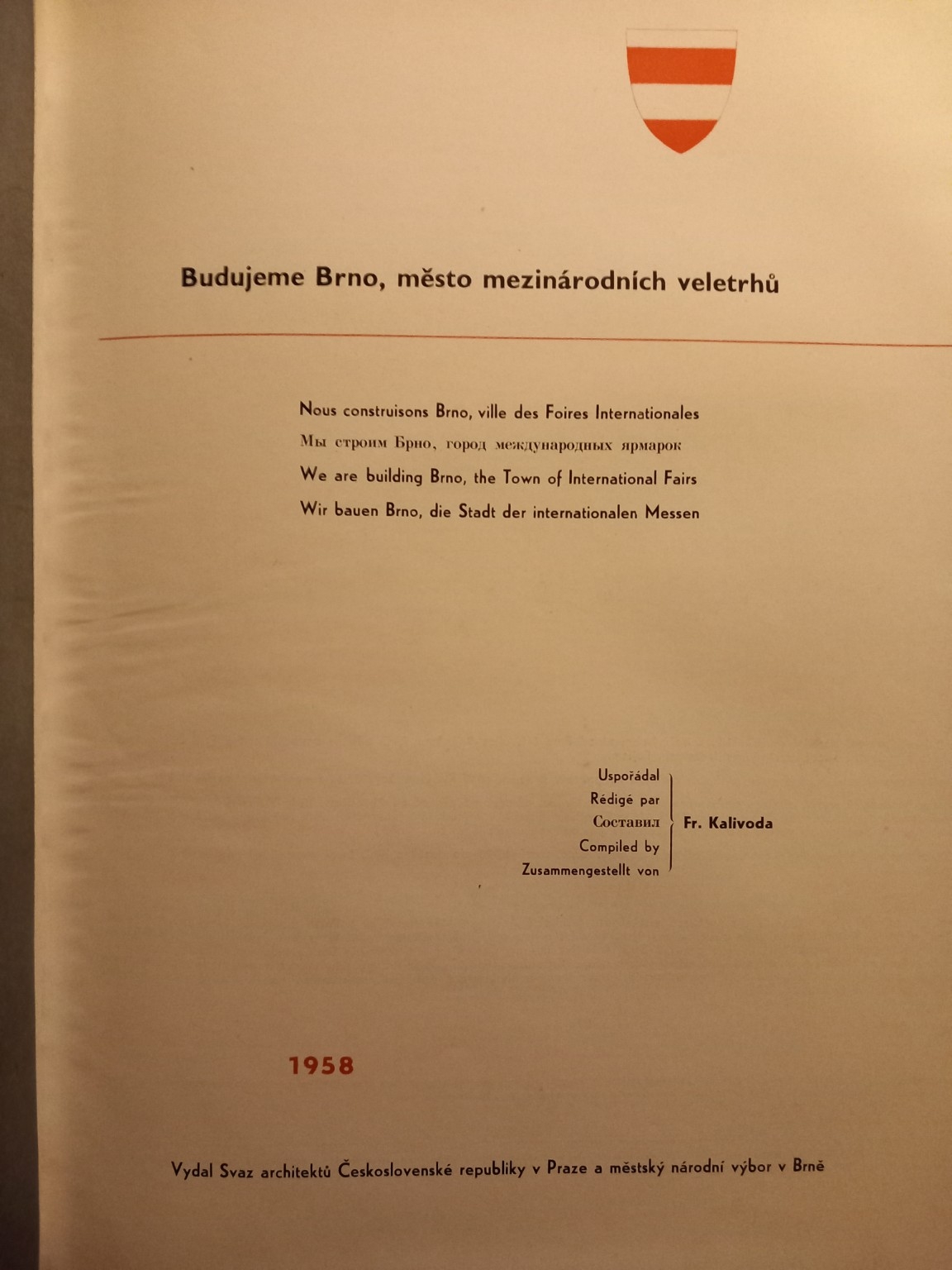 Budujeme Brno, město mezinárodních veletrhů

Nous construisons Brno, ville des Foires Internationales
Мы строим Брно, город международных ярмарок
We are building Brno, the Town of International Fairs
Wir bauen Brno, die Stadt der internationalen Messen

Uspořádal
Rédigé par
Составил
Compiled by
Zusammengestellt von
Fr. Kalivoda

1958

Vydal Svaz architektů Československé republiky v Praze a městský národní výbor v Brně